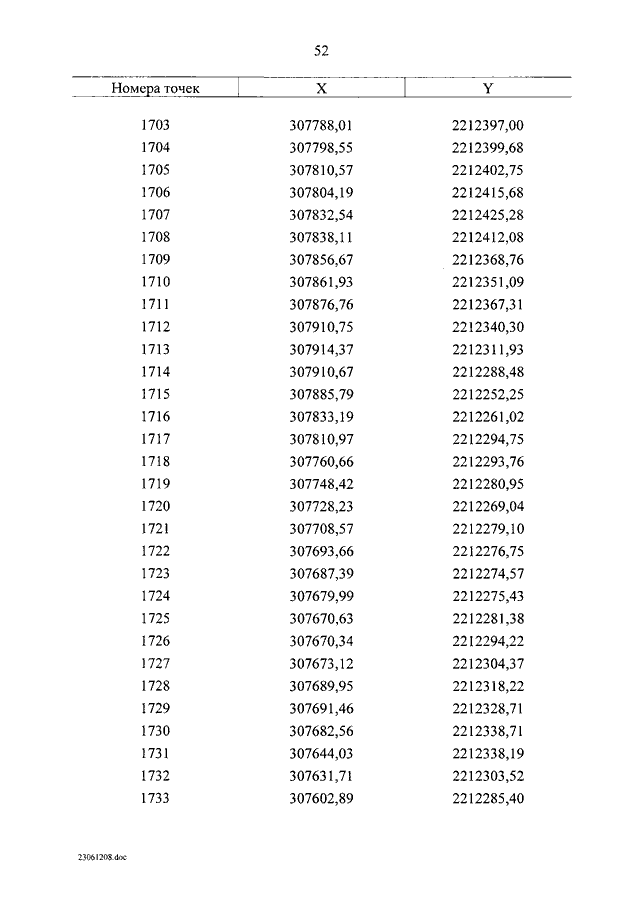 52

| Номера точек | X | Y |
|---|---|---|
| 1703 | 307788,01 | 2212397,00 |
| 1704 | 307798,55 | 2212399,68 |
| 1705 | 307810,57 | 2212402,75 |
| 1706 | 307804,19 | 2212415,68 |
| 1707 | 307832,54 | 2212425,28 |
| 1708 | 307838,11 | 2212412,08 |
| 1709 | 307856,67 | 2212368,76 |
| 1710 | 307861,93 | 2212351,09 |
| 1711 | 307876,76 | 2212367,31 |
| 1712 | 307910,75 | 2212340,30 |
| 1713 | 307914,37 | 2212311,93 |
| 1714 | 307910,67 | 2212288,48 |
| 1715 | 307885,79 | 2212252,25 |
| 1716 | 307833,19 | 2212261,02 |
| 1717 | 307810,97 | 2212294,75 |
| 1718 | 307760,66 | 2212293,76 |
| 1719 | 307748,42 | 2212280,95 |
| 1720 | 307728,23 | 2212269,04 |
| 1721 | 307708,57 | 2212279,10 |
| 1722 | 307693,66 | 2212276,75 |
| 1723 | 307687,39 | 2212274,57 |
| 1724 | 307679,99 | 2212275,43 |
| 1725 | 307670,63 | 2212281,38 |
| 1726 | 307670,34 | 2212294,22 |
| 1727 | 307673,12 | 2212304,37 |
| 1728 | 307689,95 | 2212318,22 |
| 1729 | 307691,46 | 2212328,71 |
| 1730 | 307682,56 | 2212338,71 |
| 1731 | 307644,03 | 2212338,19 |
| 1732 | 307631,71 | 2212303,52 |
| 1733 | 307602,89 | 2212285,40 |

23061208.doc